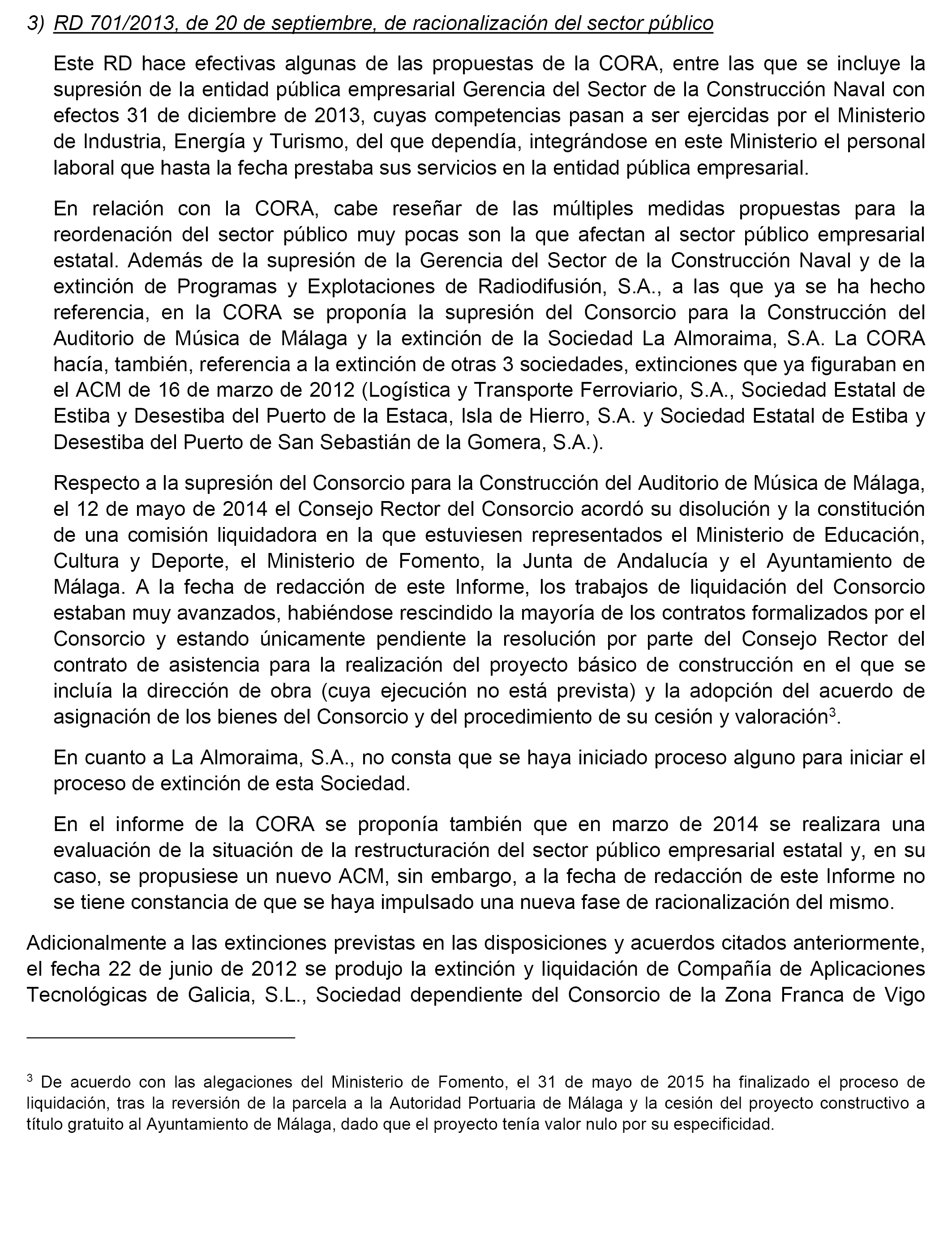 3) RD 701/2013, de 20 de septiembre, de racionalización del sector público

Este RD hace efectivas algunas de las propuestas de la CORA, entre las que se incluye la supresión de la entidad pública empresarial Gerencia del Sector de la Construcción Naval con efectos 31 de diciembre de 2013, cuyas competencias pasan a ser ejercidas por el Ministerio de Industria, Energía y Turismo, del que dependía, integrándose en este Ministerio el personal laboral que hasta la fecha prestaba sus servicios en la entidad pública empresarial.

En relación con la CORA, cabe reseñar de las múltiples medidas propuestas para la reordenación del sector público muy pocas son la que afectan al sector público empresarial estatal. Además de la supresión de la Gerencia del Sector de la Construcción Naval y de la extinción de Programas y Explotaciones de Radiodifusión, S.A., a las que ya se ha hecho referencia, en la CORA se proponía la supresión del Consorcio para la Construcción del Auditorio de Música de Málaga y la extinción de la Sociedad La Almoraima, S.A. La CORA hacía, también, referencia a la extinción de otras 3 sociedades, extinciones que ya figuraban en el ACM de 16 de marzo de 2012 (Logística y Transporte Ferroviario, S.A., Sociedad Estatal de Estiba y Desestiba del Puerto de la Estaca, Isla de Hierro, S.A. y Sociedad Estatal de Estiba y Desestiba del Puerto de San Sebastián de la Gomera, S.A.).

Respecto a la supresión del Consorcio para la Construcción del Auditorio de Música de Málaga, el 12 de mayo de 2014 el Consejo Rector del Consorcio acordó su disolución y la constitución de una comisión liquidadora en la que estuviesen representados el Ministerio de Educación, Cultura y Deporte, el Ministerio de Fomento, la Junta de Andalucía y el Ayuntamiento de Málaga. A la fecha de redacción de este Informe, los trabajos de liquidación del Consorcio estaban muy avanzados, habiéndose rescindido la mayoría de los contratos formalizados por el Consorcio y estando únicamente pendiente la resolución por parte del Consejo Rector del contrato de asistencia para la realización del proyecto básico de construcción en el que se incluía la dirección de obra (cuya ejecución no está prevista) y la adopción del acuerdo de asignación de los bienes del Consorcio y del procedimiento de su cesión y valoración$^3$.

En cuanto a La Almoraima, S.A., no consta que se haya iniciado proceso alguno para iniciar el proceso de extinción de esta Sociedad.

En el informe de la CORA se proponía también que en marzo de 2014 se realizara una evaluación de la situación de la restructuración del sector público empresarial estatal y, en su caso, se propusiese un nuevo ACM, sin embargo, a la fecha de redacción de este Informe no se tiene constancia de que se haya impulsado una nueva fase de racionalización del mismo.

Adicionalmente a las extinciones previstas en las disposiciones y acuerdos citados anteriormente, el fecha 22 de junio de 2012 se produjo la extinción y liquidación de Compañía de Aplicaciones Tecnológicas de Galicia, S.L., Sociedad dependiente del Consorcio de la Zona Franca de Vigo

$^3$ De acuerdo con las alegaciones del Ministerio de Fomento, el 31 de mayo de 2015 ha finalizado el proceso de liquidación, tras la reversión de la parcela a la Autoridad Portuaria de Málaga y la cesión del proyecto constructivo a título gratuito al Ayuntamiento de Málaga, dado que el proyecto tenía valor nulo por su especificidad.